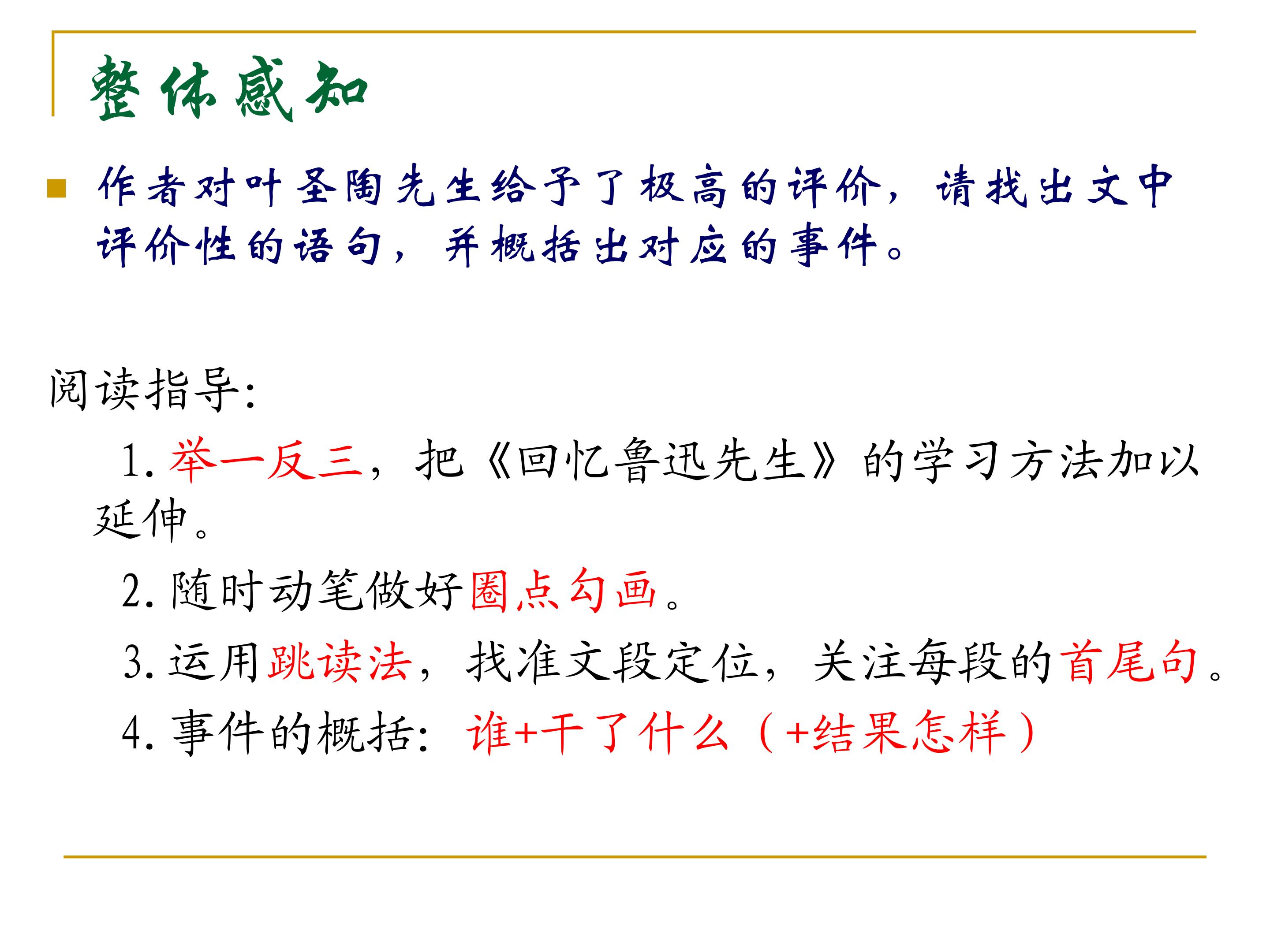 整体感知

• 作者对叶圣陶先生给予了极高的评价，请找出文中评价性的语句，并概括出对应的事件。

阅读指导:

1.举一反三，把《回忆鲁迅先生》的学习方法加以延伸。

2.随时动笔做好圈点勾画。

3.运用跳读法，找准文段定位，关注每段的首尾句。

4.事件的概括：谁+干了什么（+结果怎样）